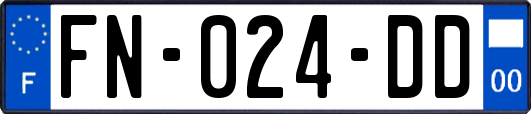 F
FN-024-DD
00